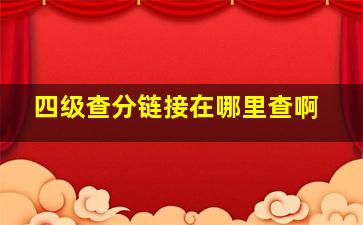 四级查分链接在哪里查啊